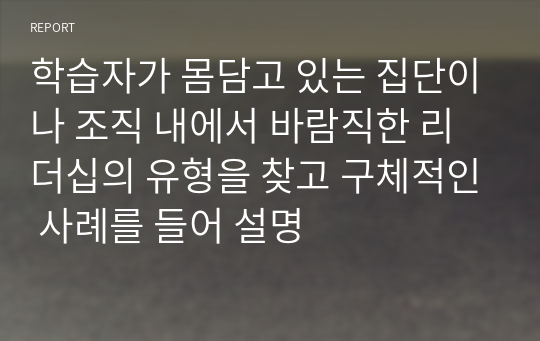 REPORT

학습자가 몸담고 있는 집단이나 조직 내에서 바람직한 리더십의 유형을 찾고 구체적인 사례를 들어 설명